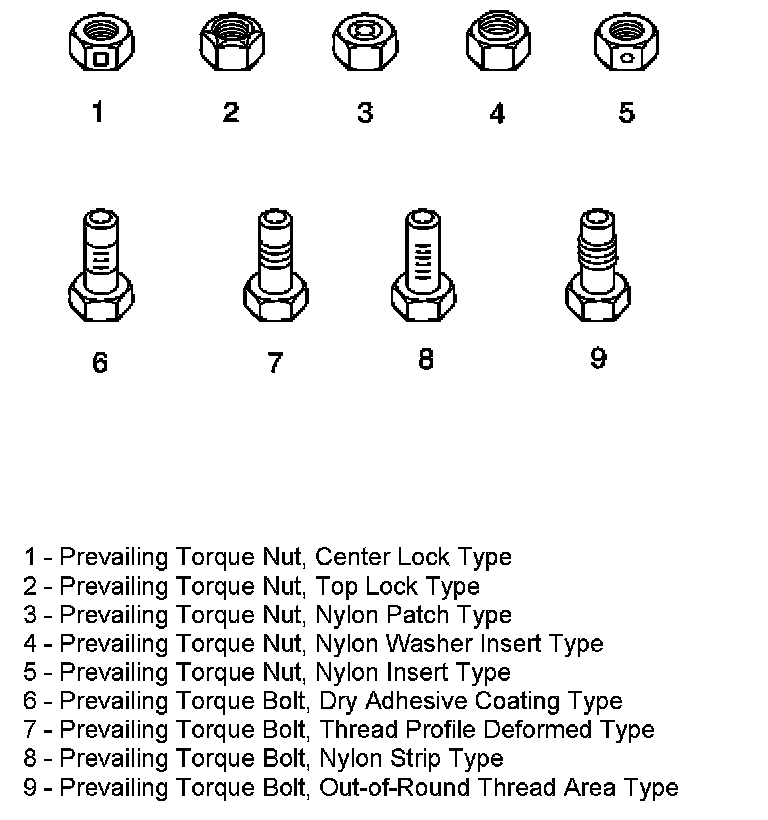 1
2
3
4
5

6
7
8
9

1 - Prevailing Torque Nut, Center Lock Type
2 - Prevailing Torque Nut, Top Lock Type
3 - Prevailing Torque Nut, Nylon Patch Type
4 - Prevailing Torque Nut, Nylon Washer Insert Type
5 - Prevailing Torque Nut, Nylon Insert Type
6 - Prevailing Torque Bolt, Dry Adhesive Coating Type
7 - Prevailing Torque Bolt, Thread Profile Deformed Type
8 - Prevailing Torque Bolt, Nylon Strip Type
9 - Prevailing Torque Bolt, Out-of-Round Thread Area Type